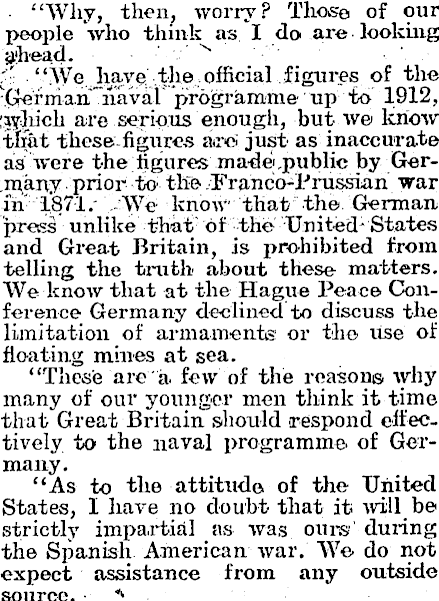 "Why, then, worry? Those of our people who think as I do are looking ahead.

"We have the official figures of the German naval programme up to 1912, which are serious enough, but we know that these figures are just as inaccurate as were the figures made public by Germany prior to the Franco-Prussian war in 1871. We know that the German press unlike that of the United States and Great Britain, is prohibited from telling the truth about these matters. We know that at the Hague Peace Conference Germany declined to discuss the limitation of armaments or the use of floating mines at sea.

"These are a few of the reasons why many of our younger men think it time that Great Britain should respond effectively to the naval programme of Germany.

"As to the attitude of the United States, I have no doubt that it will be strictly impartial as was ours during the Spanish American war. We do not expect assistance from any outside source.